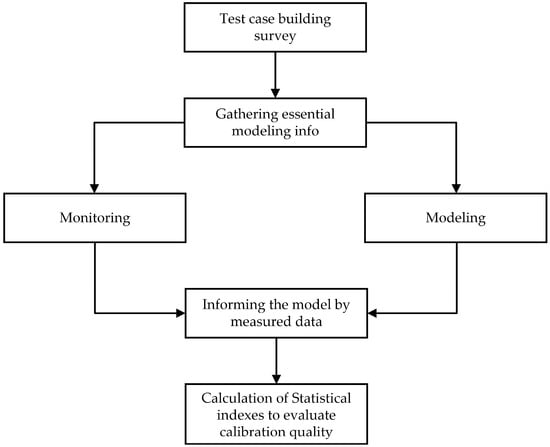 Test case building survey

Gathering essential modeling info

Monitoring

Modeling

Informing the model by measured data

Calculation of Statistical indexes to evaluate calibration quality